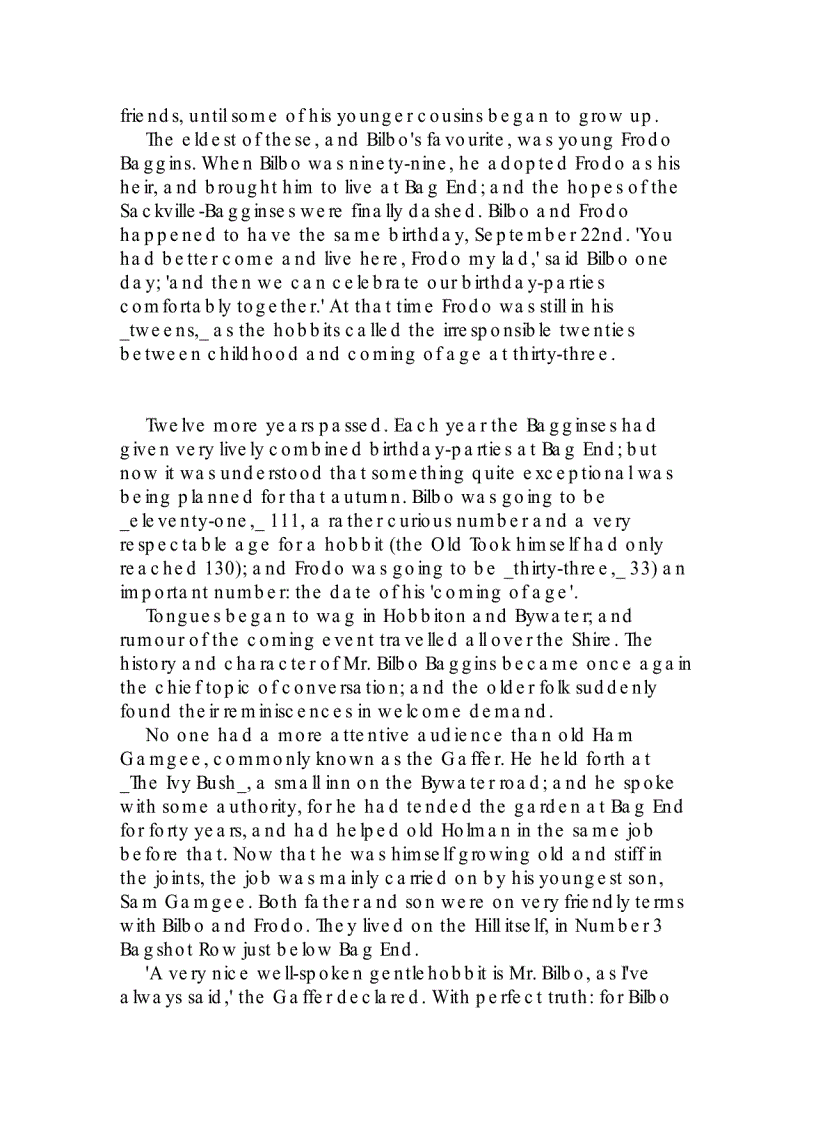 friends, until some of his younger cousins began to grow up.

The eldest of these, and Bilbo's favourite, was young Frodo Baggins. When Bilbo was ninety-nine, he adopted Frodo as his heir, and brought him to live at Bag End; and the hopes of the Sackville-Bagginses were finally dashed. Bilbo and Frodo happened to have the same birthday, September 22nd. 'You had better come and live here, Frodo my lad,' said Bilbo one day; 'and then we can celebrate our birthday-parties comfortably together.' At that time Frodo was still in his _tweens,_ as the hobbits called the irresponsible twenties between childhood and coming of age at thirty-three.

Twelve more years passed. Each year the Bagginses had given very lively combined birthday-parties at Bag End; but now it was understood that something quite exceptional was being planned for that autumn. Bilbo was going to be _eleventy-one,_ 111, a rather curious number and a very respectable age for a hobbit (the Old Took himself had only reached 130); and Frodo was going to be _thirty-three,_ 33) an important number: the date of his 'coming of age'.

Tongues began to wag in Hobbiton and Bywater; and rumour of the coming event travelled all over the Shire. The history and character of Mr. Bilbo Baggins became once again the chief topic of conversation; and the older folk suddenly found their reminiscences in welcome demand.

No one had a more attentive audience than old Ham Gamgee, commonly known as the Gaffer. He held forth at _The Ivy Bush_, a small inn on the Bywater road; and he spoke with some authority, for he had tended the garden at Bag End for forty years, and had helped old Holman in the same job before that. Now that he was himself growing old and stiff in the joints, the job was mainly carried on by his youngest son, Sam Gamgee. Both father and son were on very friendly terms with Bilbo and Frodo. They lived on the Hill itself, in Number 3 Bagshot Row just below Bag End.

'A very nice well-spoken gentlehobbit is Mr. Bilbo, as I've always said,' the Gaffer declared. With perfect truth: for Bilbo